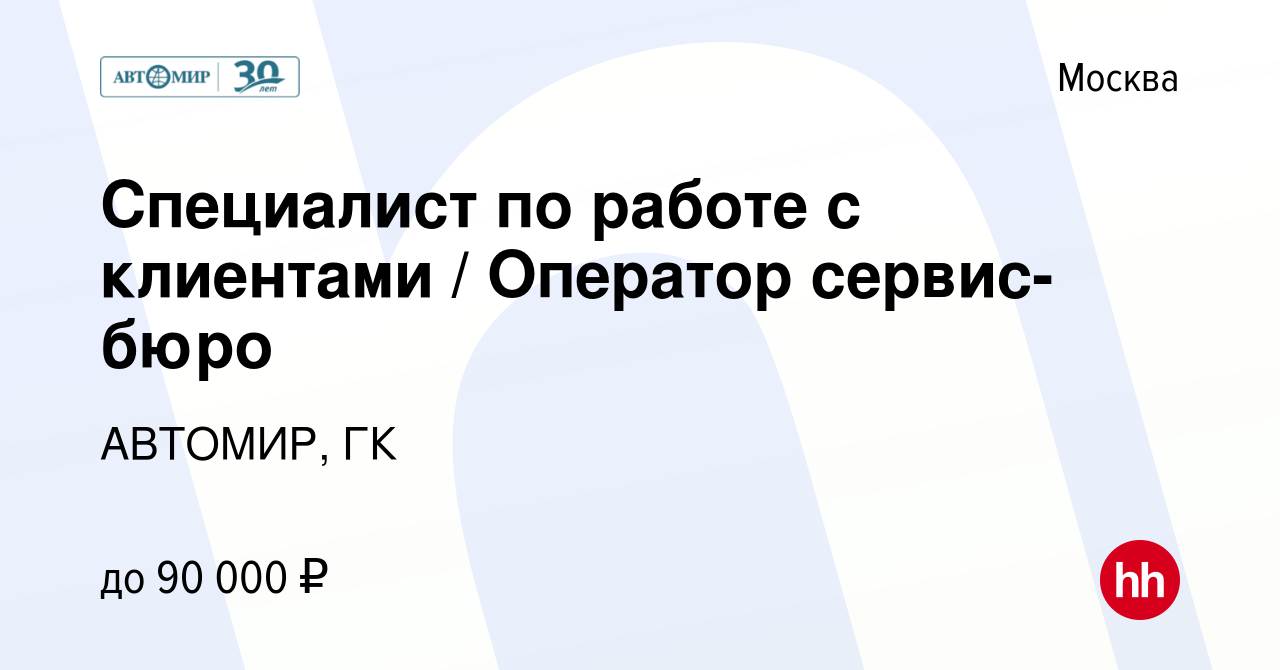 АВТОМИР 30 лет

Москва

Специалист по работе с клиентами / Оператор сервис-бюро

АВТОМИР, ГК

до 90 000 ₽

hh